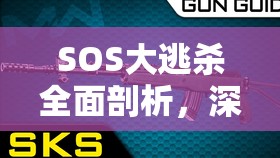 GUN GUID

SOS大逃杀
全面剖析，深

SKS